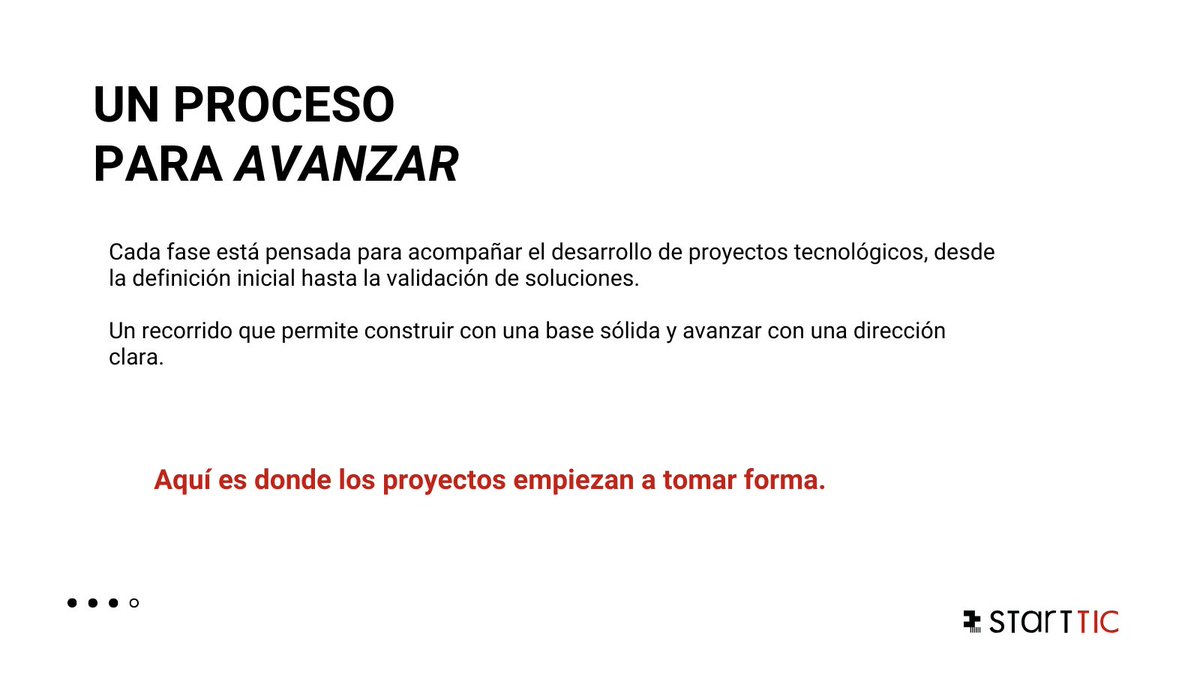 UN PROCESO
PARA AVANZAR

Cada fase está pensada para acompañar el desarrollo de proyectos tecnológicos, desde la definición inicial hasta la validación de soluciones.

Un recorrido que permite construir con una base sólida y avanzar con una dirección clara.

Aquí es donde los proyectos empiezan a tomar forma.

START TIC